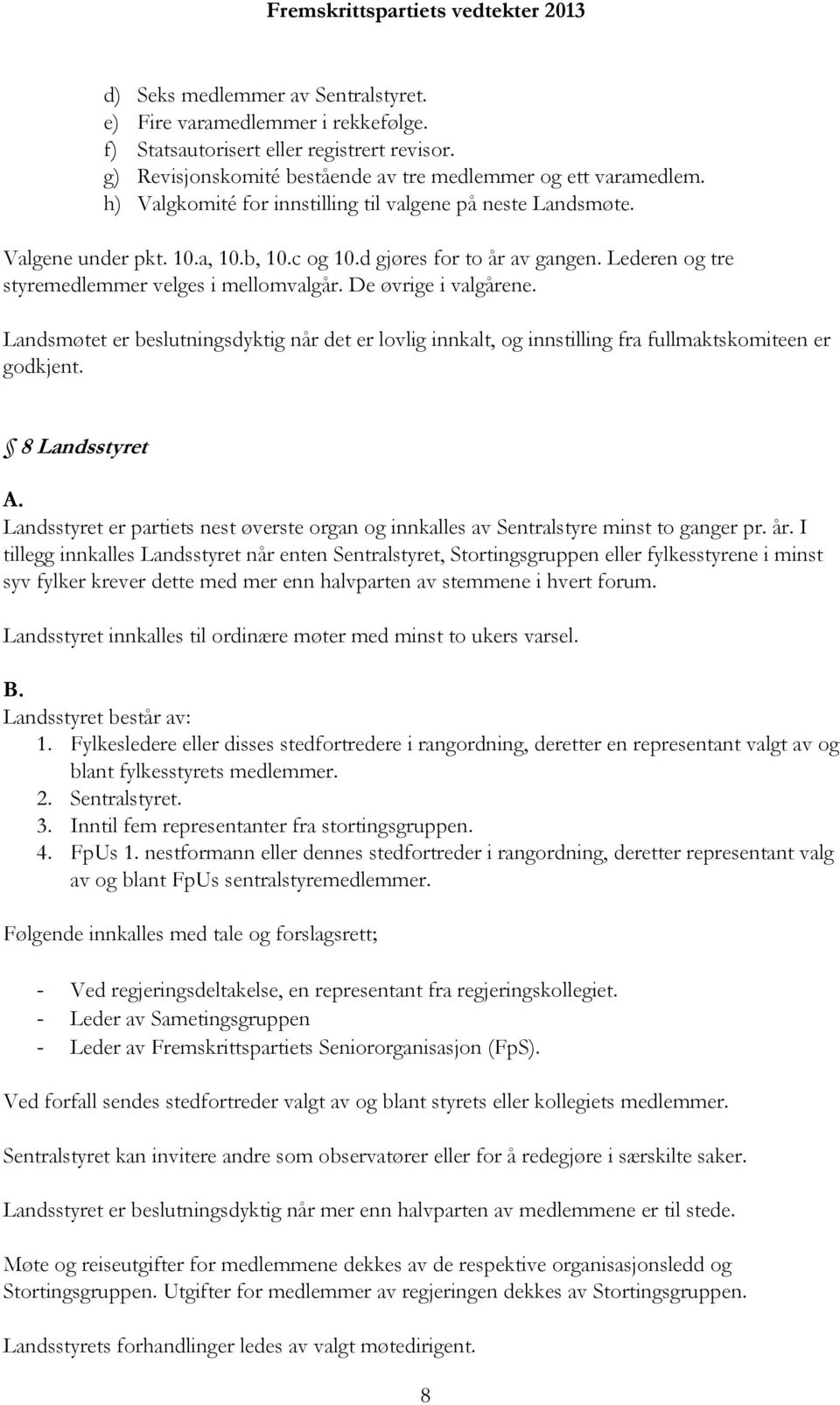 Fremskrittspartiets vedtekter 2013

d) Seks medlemmer av Sentralstyret.
e) Fire varamedlemmer i rekkefølge.
f) Statsautorisert eller registrert revisor.
g) Revisjonskomité bestående av tre medlemmer og ett varamedlem.
h) Valgkomité for innstilling til valgene på neste Landsmøte.

Valgene under pkt. 10.a, 10.b, 10.c og 10.d gjøres for to år av gangen. Lederen og tre styremedlemmer velges i mellomvalgår. De øvrige i valgårene.

Landsmøtet er beslutningsdyktig når det er lovlig innkalt, og innstilling fra fullmaktskomiteen er godkjent.

§ 8 Landsstyret

A.
Landsstyret er partiets nest øverste organ og innkalles av Sentralstyre minst to ganger pr. år. I tillegg innkalles Landsstyret når enten Sentralstyret, Stortingsgruppen eller fylkesstyrene i minst syv fylker krever dette med mer enn halvparten av stemmene i hvert forum.

Landsstyret innkalles til ordinære møter med minst to ukers varsel.

B.
Landsstyret består av:
1. Fylkesledere eller disses stedfortredere i rangordning, deretter en representant valgt av og blant fylkesstyrets medlemmer.
2. Sentralstyret.
3. Inntil fem representanter fra stortingsgruppen.
4. FpUs 1. nestformann eller dennes stedfortreder i rangordning, deretter representant valg av og blant FpUs sentralstyremedlemmer.

Følgende innkalles med tale og forslagsrett;

- Ved regjeringsdeltakelse, en representant fra regjeringskollegiet.
- Leder av Sametingsgruppen
- Leder av Fremskrittspartiets Seniororganisasjon (FpS).

Ved forfall sendes stedfortreder valgt av og blant styrets eller kollegiets medlemmer.

Sentralstyret kan invitere andre som observatører eller for å redegjøre i særskilte saker.

Landsstyret er beslutningsdyktig når mer enn halvparten av medlemmene er til stede.

Møte og reiseutgifter for medlemmene dekkes av de respektive organisasjonsledd og Stortingsgruppen. Utgifter for medlemmer av regjeringen dekkes av Stortingsgruppen.

Landsstyrets forhandlinger ledes av valgt møtedirigent.

8